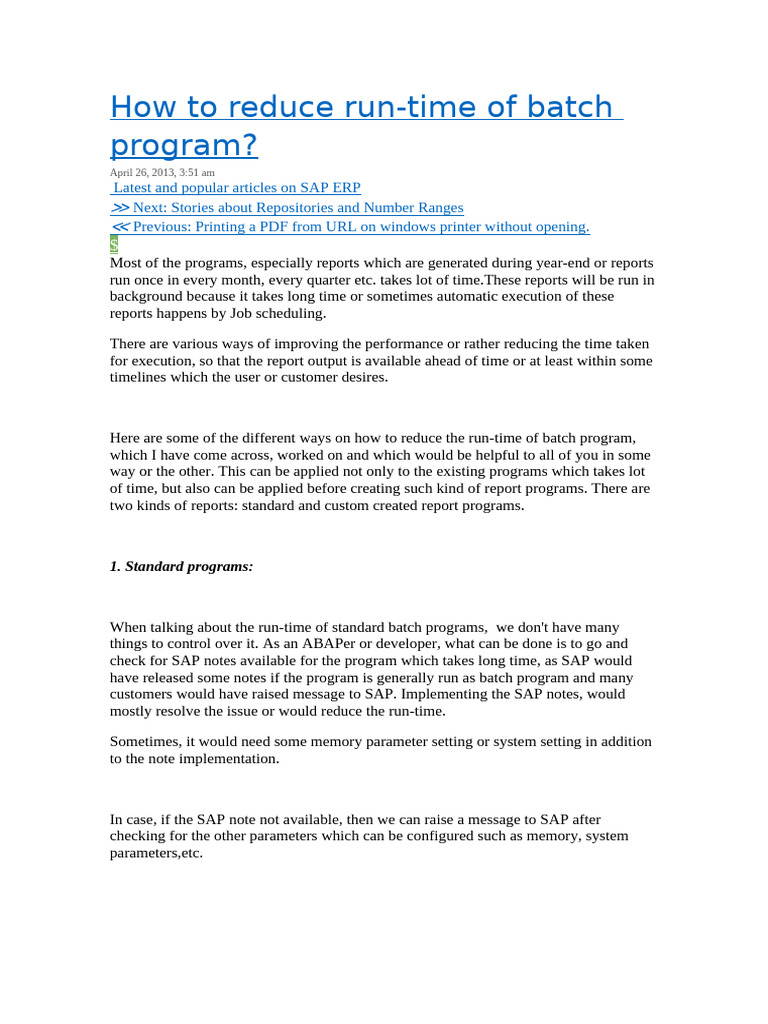 How to reduce run-time of batch program?

April 26, 2013, 3:51 am

Latest and popular articles on SAP ERP

>> Next: Stories about Repositories and Number Ranges

<< Previous: Printing a PDF from URL on windows printer without opening.

$

Most of the programs, especially reports which are generated during year-end or reports run once in every month, every quarter etc. takes lot of time.These reports will be run in background because it takes long time or sometimes automatic execution of these reports happens by Job scheduling.

There are various ways of improving the performance or rather reducing the time taken for execution, so that the report output is available ahead of time or at least within some timelines which the user or customer desires.

Here are some of the different ways on how to reduce the run-time of batch program, which I have come across, worked on and which would be helpful to all of you in some way or the other. This can be applied not only to the existing programs which takes lot of time, but also can be applied before creating such kind of report programs. There are two kinds of reports: standard and custom created report programs.

1. Standard programs:

When talking about the run-time of standard batch programs, we don't have many things to control over it. As an ABAPer or developer, what can be done is to go and check for SAP notes available for the program which takes long time, as SAP would have released some notes if the program is generally run as batch program and many customers would have raised message to SAP. Implementing the SAP notes, would mostly resolve the issue or would reduce the run-time.

Sometimes, it would need some memory parameter setting or system setting in addition to the note implementation.

In case, if the SAP note not available, then we can raise a message to SAP after checking for the other parameters which can be configured such as memory, system parameters,etc.